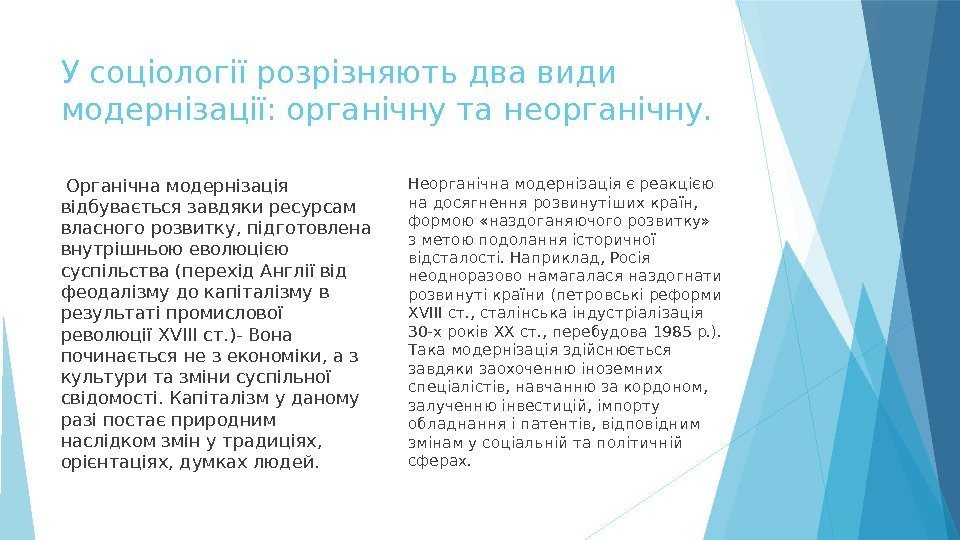 У соціології розрізняють два види модернізації: органічну та неорганічну.

Органічна модернізація відбувається завдяки ресурсам власного розвитку, підготовлена внутрішньою еволюцією суспільства (перехід Англії від феодалізму до капіталізму в результаті промислової революції XVIII ст.)- Вона починається не з економіки, а з культури та зміни суспільної свідомості. Капіталізм у даному разі постає природним наслідком змін у традиціях, орієнтаціях, думках людей.

Неорганічна модернізація є реакцією на досягнення розвинутіших країн, формою «наздоганяючого розвитку» з метою подолання історичної відсталості. Наприклад, Росія неодноразово намагалася наздогнати розвинуті країни (петровські реформи XVIII ст., сталінська індустріалізація 30-х років XX ст., перебудова 1985 р.). Така модернізація здійснюється завдяки заохоченню іноземних спеціалістів, навчанню за кордоном, залученню інвестицій, імпорту обладнання і патентів, відповідним змінам у соціальній та політичній сферах.